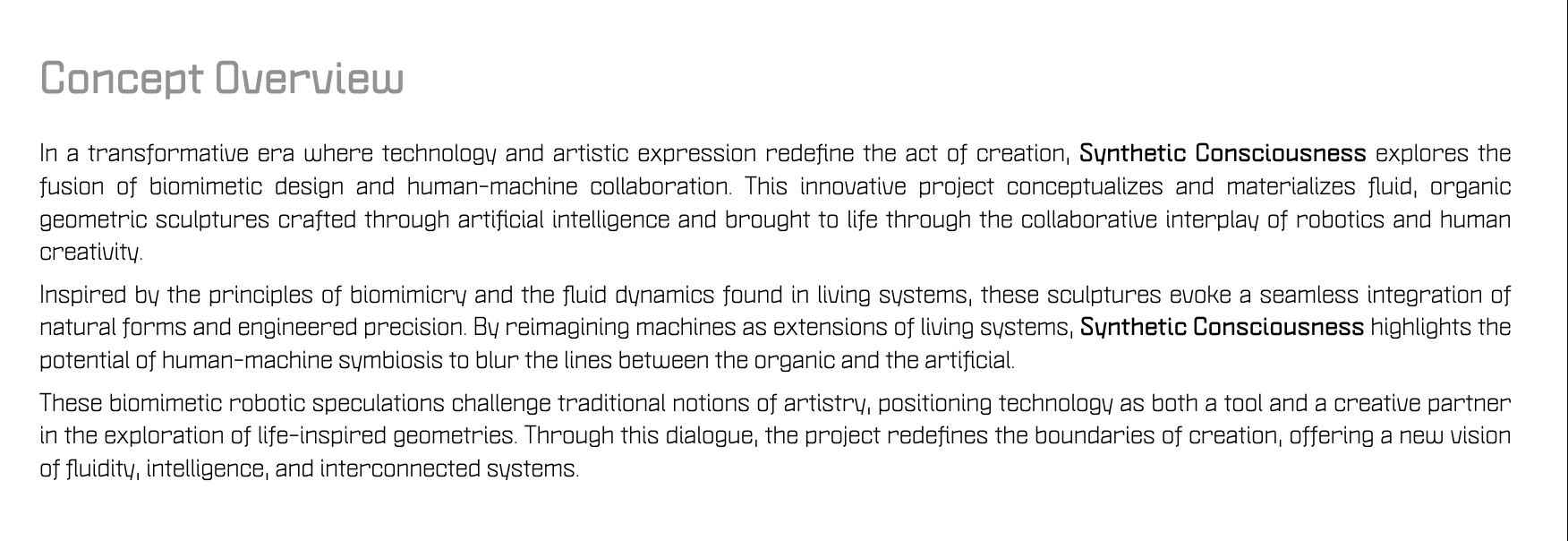 Concept Overview

In a transformative era where technology and artistic expression redefine the act of creation, Synthetic Consciousness explores the fusion of biomimetic design and human-machine collaboration. This innovative project conceptualizes and materializes fluid, organic geometric sculptures crafted through artificial intelligence and brought to life through the collaborative interplay of robotics and human creativity.

Inspired by the principles of biomimicry and the fluid dynamics found in living systems, these sculptures evoke a seamless integration of natural forms and engineered precision. By reimagining machines as extensions of living systems, Synthetic Consciousness highlights the potential of human-machine symbiosis to blur the lines between the organic and the artificial.

These biomimetic robotic speculations challenge traditional notions of artistry, positioning technology as both a tool and a creative partner in the exploration of life-inspired geometries. Through this dialogue, the project redefines the boundaries of creation, offering a new vision of fluidity, intelligence, and interconnected systems.